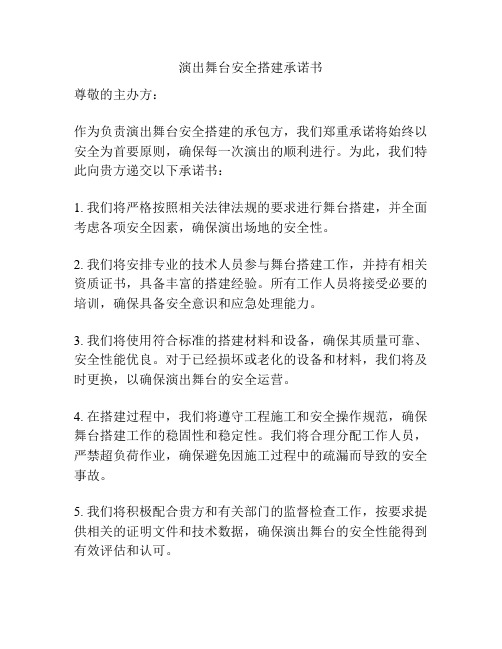 演出舞台安全搭建承诺书

尊敬的主办方：

作为负责演出舞台安全搭建的承包方，我们郑重承诺将始终以安全为首要原则，确保每一次演出的顺利进行。为此，我们特此向贵方递交以下承诺书：

1. 我们将严格按照相关法律法规的要求进行舞台搭建，并全面考虑各项安全因素，确保演出场地的安全性。

2. 我们将安排专业的技术人员参与舞台搭建工作，并持有相关资质证书，具备丰富的搭建经验。所有工作人员将接受必要的培训，确保具备安全意识和应急处理能力。

3. 我们将使用符合标准的搭建材料和设备，确保其质量可靠、安全性能优良。对于已经损坏或老化的设备和材料，我们将及时更换，以确保演出舞台的安全运营。

4. 在搭建过程中，我们将遵守工程施工和安全操作规范，确保舞台搭建工作的稳固性和稳定性。我们将合理分配工作人员，严禁超负荷作业，确保避免因施工过程中的疏漏而导致的安全事故。

5. 我们将积极配合贵方和有关部门的监督检查工作，按要求提供相关的证明文件和技术数据，确保演出舞台的安全性能得到有效评估和认可。